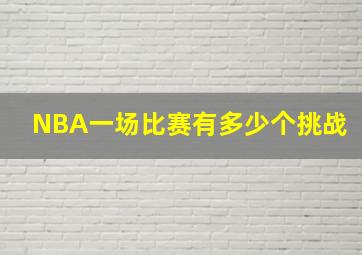 NBA一场比赛有多少个挑战